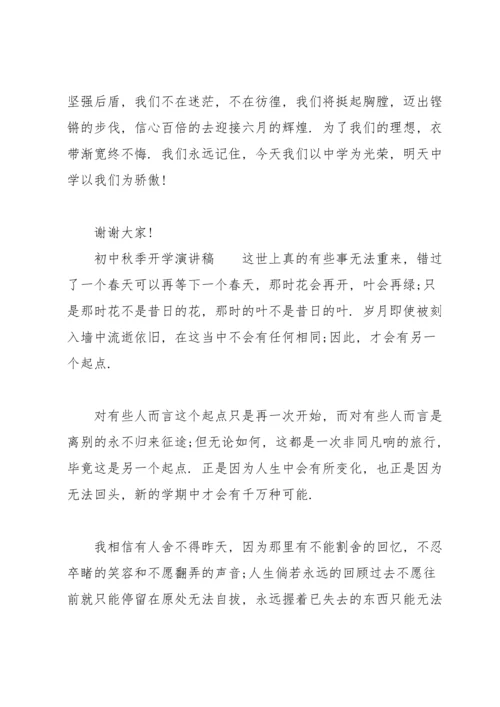 坚强后盾，我们不在迷茫，不在彷徨，我们将挺起胸膛，迈出铿锵的步伐，信心百倍的去迎接六月的辉煌．为了我们的理想，衣带渐宽终不悔．我们永远记住，今天我们以中学为光荣，明天中学以我们为骄傲！

谢谢大家！

初中秋季开学演讲稿　　这世上真的有些事无法重来，错过了一个春天可以再等下一个春天，那时花会再开，叶会再绿;只是那时花不是昔日的花，那时的叶不是昔日的叶．岁月即使被刻入墙中流逝依旧，在这当中不会有任何相同;因此，才会有另一个起点．

对有些人而言这个起点只是再一次开始，而对有些人而言是离别的永不归来征途;但无论如何，这都是一次非同凡响的旅行，毕竟这是另一个起点．正是因为人生中会有所变化，也正是因为无法回头，新的学期中才会有千万种可能．

我相信有人舍不得昨天，因为那里有不能割舍的回忆，不忍卒睹的笑容和不愿翻弄的声音;人生倘若永远的回顾过去不愿往前就只能停留在原处无法自拔，永远握着已失去的东西只能无法